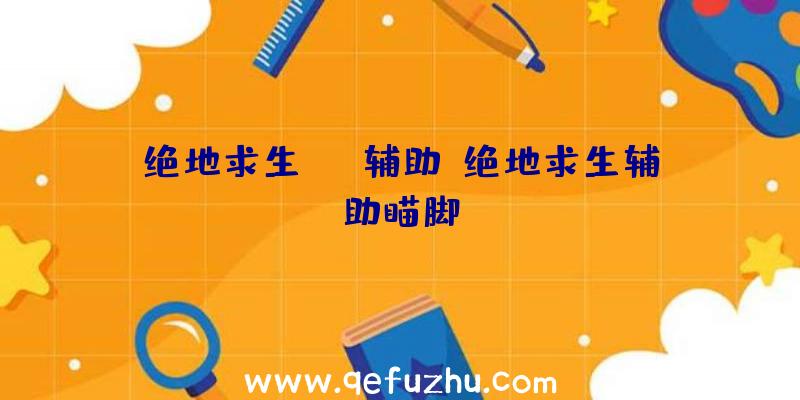 绝地求生　辅助 绝地求生辅助瞄脚

www.qefuzhu.com